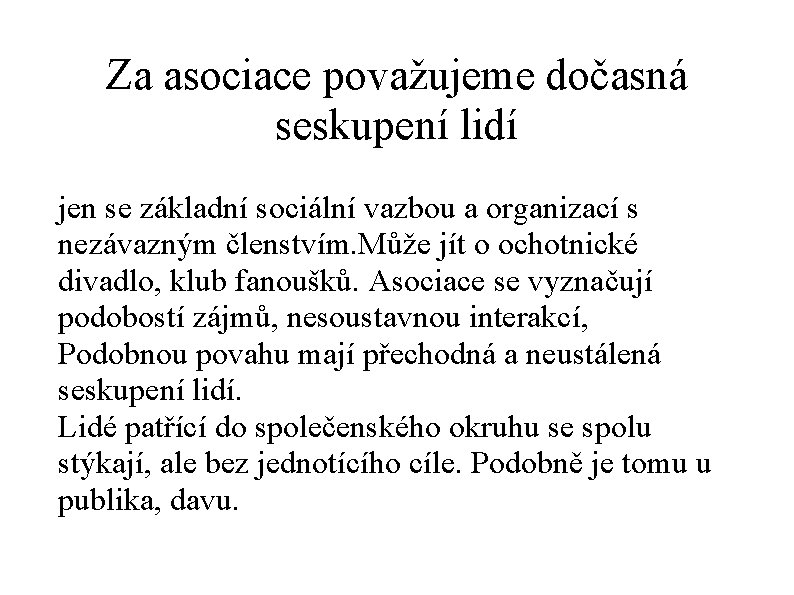 Za asociace považujeme dočasná seskupení lidí

jen se základní sociální vazbou a organizací s nezávazným členstvím.Může jít o ochotnické divadlo, klub fanoušků. Asociace se vyznačují podobostí zájmů, nesoustavnou interakcí, Podobnou povahu mají přechodná a neustálená seskupení lidí.
Lidé patřící do společenského okruhu se spolu stýkají, ale bez jednotícího cíle. Podobně je tomu u publika, davu.